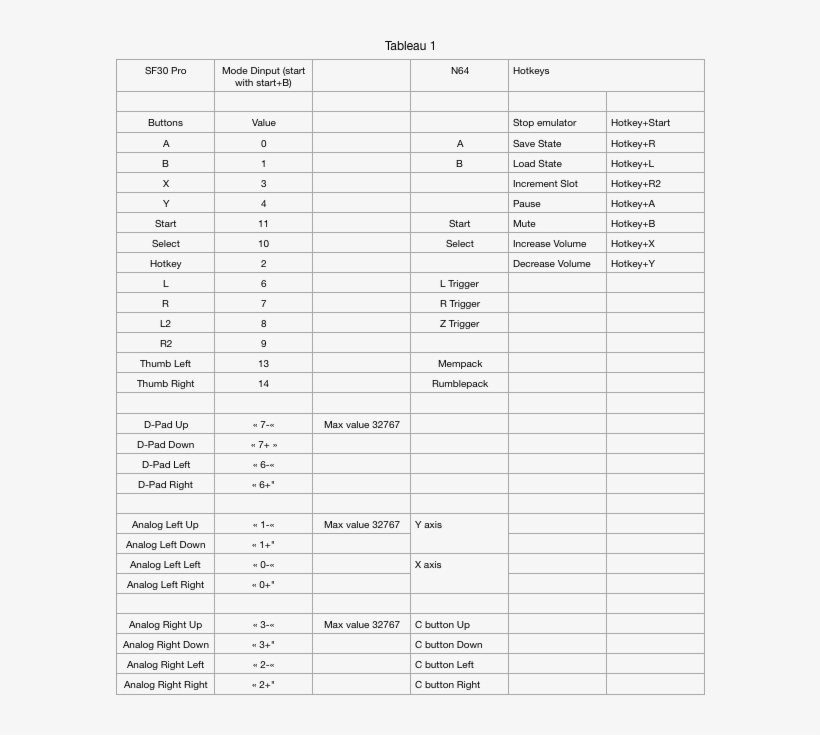 Tableau 1

| SF30 Pro | Mode Dinput (start with start+B) | | N64 | Hotkeys | |
|---|---|---|---|---|---|
| | | | | | |
| Buttons | Value | | | Stop emulator | Hotkey+Start |
| A | 0 | | A | Save State | Hotkey+R |
| B | 1 | | B | Load State | Hotkey+L |
| X | 3 | | | Increment Slot | Hotkey+R2 |
| Y | 4 | | | Pause | Hotkey+A |
| Start | 11 | | Start | Mute | Hotkey+B |
| Select | 10 | | Select | Increase Volume | Hotkey+X |
| Hotkey | 2 | | | Decrease Volume | Hotkey+Y |
| L | 6 | | L Trigger | | |
| R | 7 | | R Trigger | | |
| L2 | 8 | | Z Trigger | | |
| R2 | 9 | | | | |
| Thumb Left | 13 | | Mempack | | |
| Thumb Right | 14 | | Rumblepack | | |
| | | | | | |
| D-Pad Up | « 7-« | Max value 32767 | | | |
| D-Pad Down | « 7+ » | | | | |
| D-Pad Left | « 6-« | | | | |
| D-Pad Right | « 6+" | | | | |
| | | | | | |
| Analog Left Up | « 1-« | Max value 32767 | Y axis | | |
| Analog Left Down | « 1+" | | | | |
| Analog Left Left | « 0-« | | X axis | | |
| Analog Left Right | « 0+" | | | | |
| | | | | | |
| Analog Right Up | « 3-« | Max value 32767 | C button Up | | |
| Analog Right Down | « 3+" | | C button Down | | |
| Analog Right Left | « 2-« | | C button Left | | |
| Analog Right Right | « 2+" | | C button Right | | |